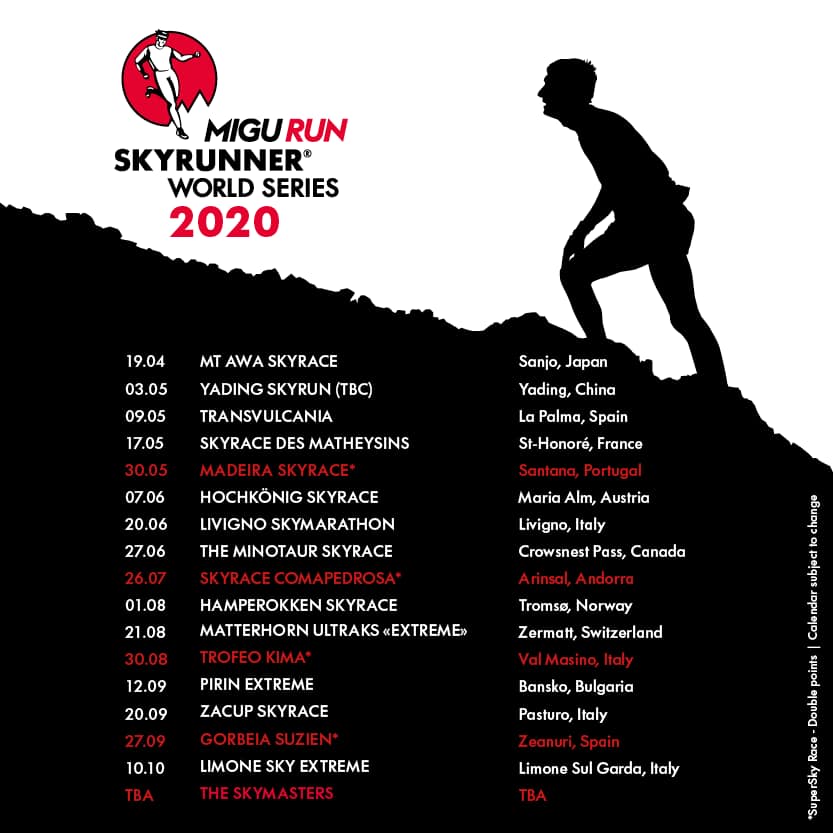 MIGU RUN
SKYRUNNER®
WORLD SERIES
2020

| | | |
|---|---|---|
| 19.04 | MT AWA SKYRACE | Sanjo, Japan |
| 03.05 | YADING SKYRUN (TBC) | Yading, China |
| 09.05 | TRANSVULCANIA | La Palma, Spain |
| 17.05 | SKYRACE DES MATHEYSINS | St-Honoré, France |
| 30.05 | MADEIRA SKYRACE* | Santana, Portugal |
| 07.06 | HOCHKÖNIG SKYRACE | Maria Alm, Austria |
| 20.06 | LIVIGNO SKYMARATHON | Livigno, Italy |
| 27.06 | THE MINOTAUR SKYRACE | Crowsnest Pass, Canada |
| 26.07 | SKYRACE COMAPEDROSA* | Arinsal, Andorra |
| 01.08 | HAMPEROKKEN SKYRACE | Tromsø, Norway |
| 21.08 | MATTERHORN ULTRAKS «EXTREME» | Zermatt, Switzerland |
| 30.08 | TROFEO KIMA* | Val Masino, Italy |
| 12.09 | PIRIN EXTREME | Bansko, Bulgaria |
| 20.09 | ZACUP SKYRACE | Pasturo, Italy |
| 27.09 | GORBEIA SUZIEN* | Zeanuri, Spain |
| 10.10 | LIMONE SKY EXTREME | Limone Sul Garda, Italy |
| TBA | THE SKYMASTERS | TBA |

*SuperSky Race - Double points | Calendar subject to change